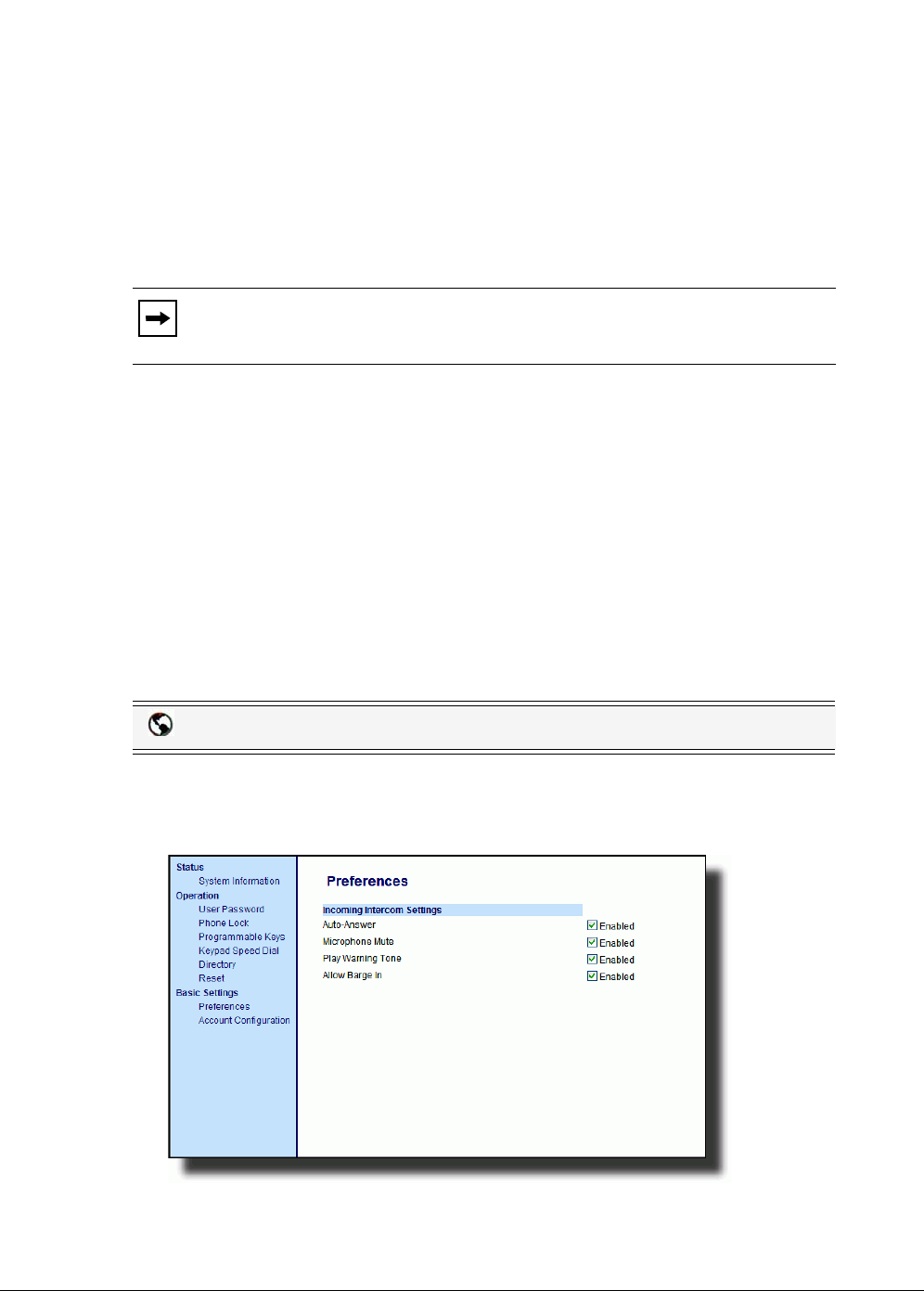 Status
System Information
Operation
User Password
Phone Lock
Programmable Keys
Keypad Speed Dial
Directory
Reset
Basic Settings
Preferences
Account Configuration

Preferences

Incoming Intercom Settings

| | |
|---|---|
| Auto-Answer | Enabled |
| Microphone Mute | Enabled |
| Play Warning Tone | Enabled |
| Allow Barge In | Enabled |